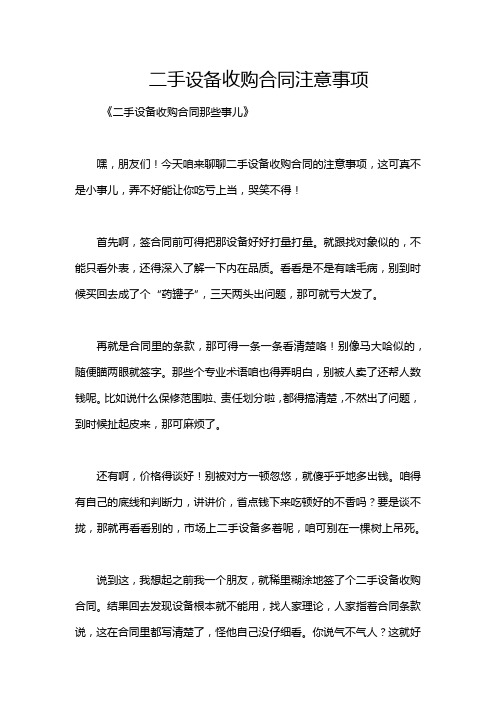 二手设备收购合同注意事项

《二手设备收购合同那些事儿》

嘿，朋友们！今天咱来聊聊二手设备收购合同的注意事项，这可真不是小事儿，弄不好能让你吃亏上当，哭笑不得！

首先啊，签合同前可得把那设备好好打量打量。就跟找对象似的，不能只看外表，还得深入了解一下内在品质。看看是不是有啥毛病，别到时候买回去成了个“药罐子”，三天两头出问题，那可就亏大发了。

再就是合同里的条款，那可得一条一条看清楚咯！别像马大哈似的，随便瞄两眼就签字。那些个专业术语咱也得弄明白，别被人卖了还帮人数钱呢。比如说什么保修范围啦、责任划分啦，都得搞清楚，不然出了问题，到时候扯起皮来，那可麻烦了。

还有啊，价格得谈好！别被对方一顿忽悠，就傻乎乎地多出钱。咱得有自己的底线和判断力，讲讲价，省点钱下来吃顿好的不香吗？要是谈不拢，那就再看看别的，市场上二手设备多着呢，咱可别在一棵树上吊死。

说到这，我想起之前我一个朋友，就稀里糊涂地签了个二手设备收购合同。结果回去发现设备根本就不能用，找人家理论，人家指着合同条款说，这在合同里都写清楚了，怪他自己没仔细看。你说气不气人？这就好